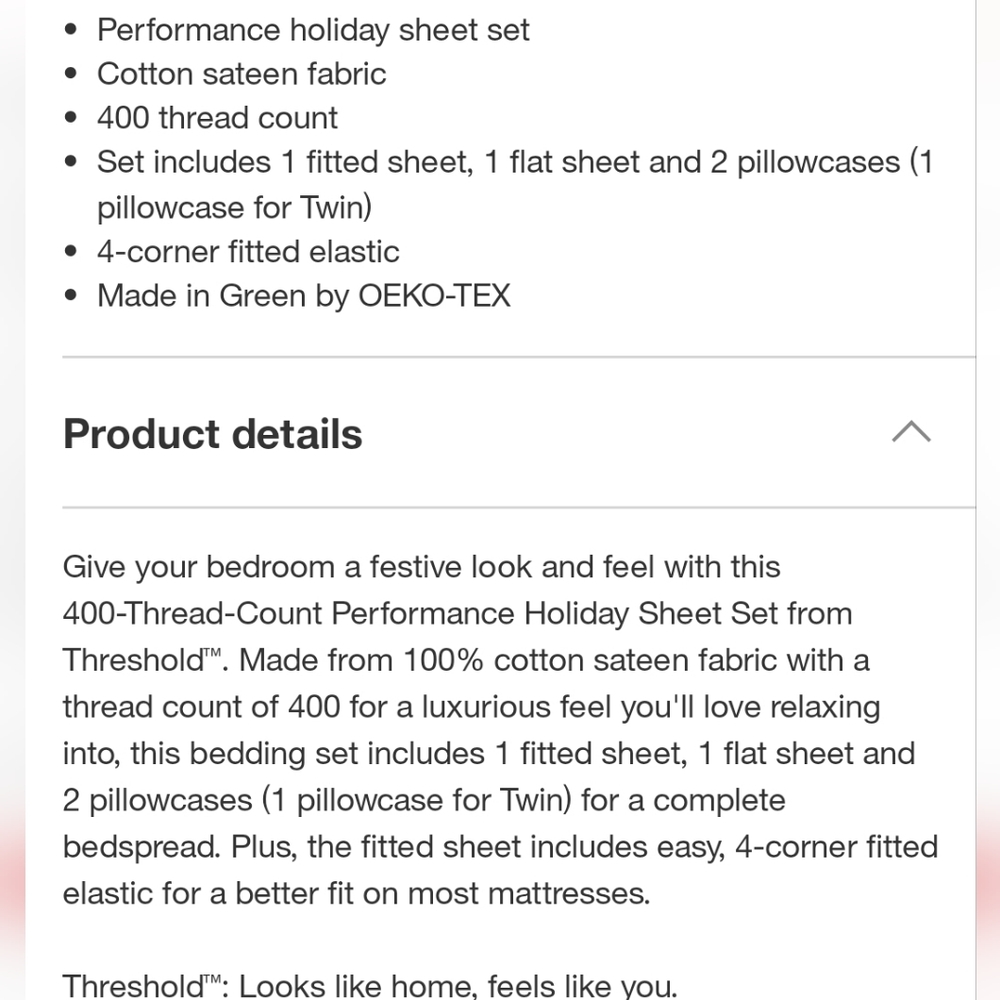 - Performance holiday sheet set
- Cotton sateen fabric
- 400 thread count
- Set includes 1 fitted sheet, 1 flat sheet and 2 pillowcases (1 pillowcase for Twin)
- 4-corner fitted elastic
- Made in Green by OEKO-TEX

Product details

Give your bedroom a festive look and feel with this 400-Thread-Count Performance Holiday Sheet Set from Threshold™. Made from 100% cotton sateen fabric with a thread count of 400 for a luxurious feel you'll love relaxing into, this bedding set includes 1 fitted sheet, 1 flat sheet and 2 pillowcases (1 pillowcase for Twin) for a complete bedspread. Plus, the fitted sheet includes easy, 4-corner fitted elastic for a better fit on most mattresses.

Threshold™: Looks like home, feels like you.